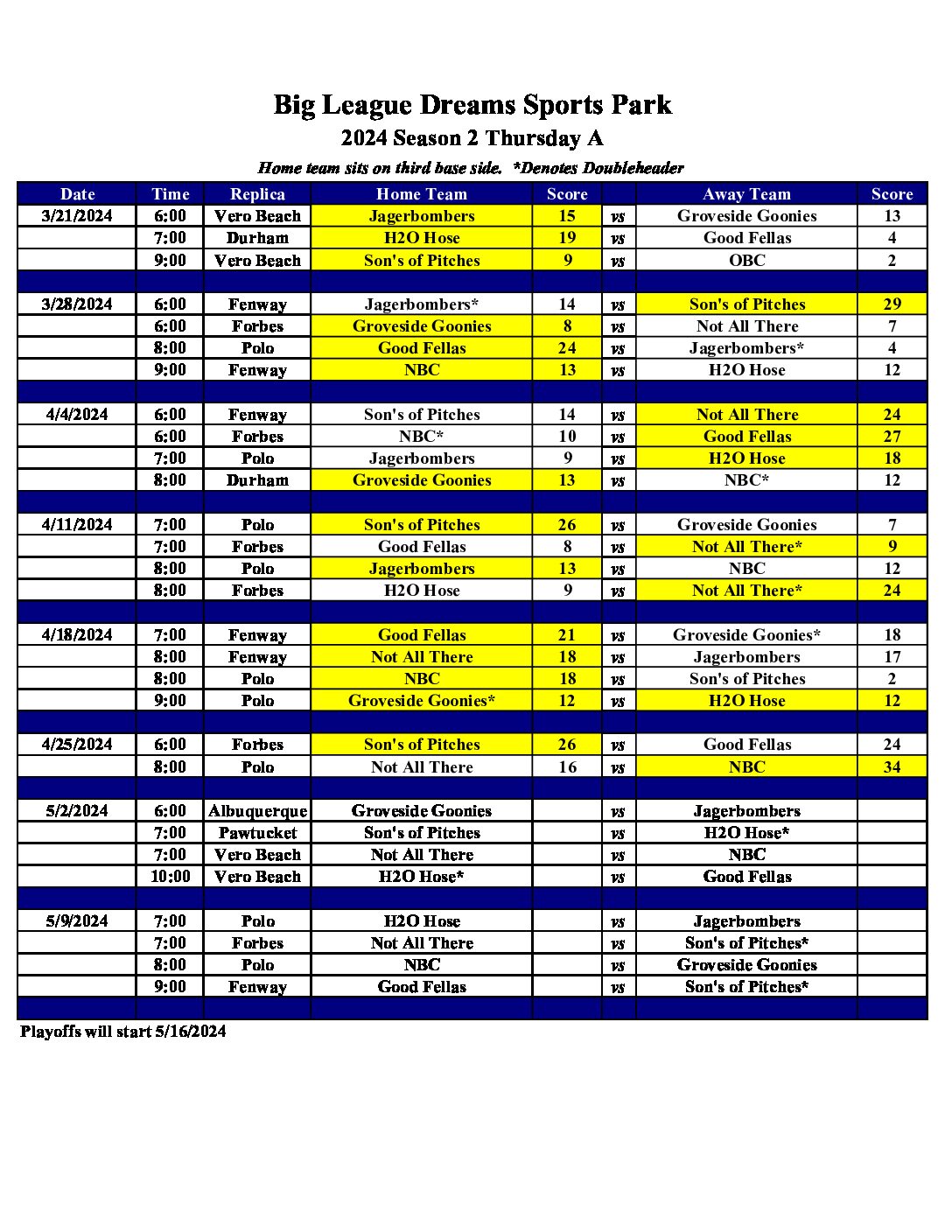 Big League Dreams Sports Park

2024 Season 2 Thursday A

Home team sits on third base side. *Denotes Doubleheader

| Date | Time | Replica | Home Team | Score | | Away Team | Score |
|---|---|---|---|---|---|---|---|
| 3/21/2024 | 6:00 | Vero Beach | Jagerbombers | 15 | vs | Groveside Goonies | 13 |
| | 7:00 | Durham | H2O Hose | 19 | vs | Good Fellas | 4 |
| | 9:00 | Vero Beach | Son's of Pitches | 9 | vs | OBC | 2 |
| | | | | | | | |
| 3/28/2024 | 6:00 | Fenway | Jagerbombers* | 14 | vs | Son's of Pitches | 29 |
| | 6:00 | Forbes | Groveside Goonies | 8 | vs | Not All There | 7 |
| | 8:00 | Polo | Good Fellas | 24 | vs | Jagerbombers* | 4 |
| | 9:00 | Fenway | NBC | 13 | vs | H2O Hose | 12 |
| | | | | | | | |
| 4/4/2024 | 6:00 | Fenway | Son's of Pitches | 14 | vs | Not All There | 24 |
| | 6:00 | Forbes | NBC* | 10 | vs | Good Fellas | 27 |
| | 7:00 | Polo | Jagerbombers | 9 | vs | H2O Hose | 18 |
| | 8:00 | Durham | Groveside Goonies | 13 | vs | NBC* | 12 |
| | | | | | | | |
| 4/11/2024 | 7:00 | Polo | Son's of Pitches | 26 | vs | Groveside Goonies | 7 |
| | 7:00 | Forbes | Good Fellas | 8 | vs | Not All There* | 9 |
| | 8:00 | Polo | Jagerbombers | 13 | vs | NBC | 12 |
| | 8:00 | Forbes | H2O Hose | 9 | vs | Not All There* | 24 |
| | | | | | | | |
| 4/18/2024 | 7:00 | Fenway | Good Fellas | 21 | vs | Groveside Goonies* | 18 |
| | 8:00 | Fenway | Not All There | 18 | vs | Jagerbombers | 17 |
| | 8:00 | Polo | NBC | 18 | vs | Son's of Pitches | 2 |
| | 9:00 | Polo | Groveside Goonies* | 12 | vs | H2O Hose | 12 |
| | | | | | | | |
| 4/25/2024 | 6:00 | Forbes | Son's of Pitches | 26 | vs | Good Fellas | 24 |
| | 8:00 | Polo | Not All There | 16 | vs | NBC | 34 |
| | | | | | | | |
| 5/2/2024 | 6:00 | Albuquerque | Groveside Goonies | | vs | Jagerbombers | |
| | 7:00 | Pawtucket | Son's of Pitches | | vs | H2O Hose* | |
| | 7:00 | Vero Beach | Not All There | | vs | NBC | |
| | 10:00 | Vero Beach | H2O Hose* | | vs | Good Fellas | |
| | | | | | | | |
| 5/9/2024 | 7:00 | Polo | H2O Hose | | vs | Jagerbombers | |
| | 7:00 | Forbes | Not All There | | vs | Son's of Pitches* | |
| | 8:00 | Polo | NBC | | vs | Groveside Goonies | |
| | 9:00 | Fenway | Good Fellas | | vs | Son's of Pitches* | |

Playoffs will start 5/16/2024